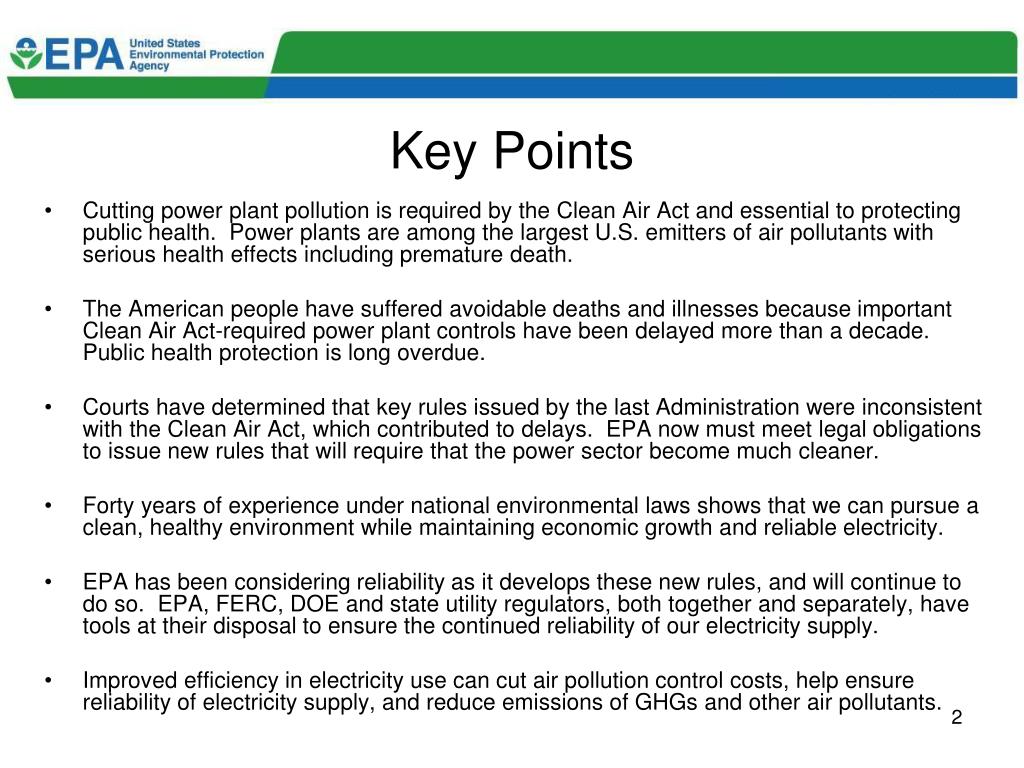 EPA United States Environmental Protection Agency

Key Points

• Cutting power plant pollution is required by the Clean Air Act and essential to protecting public health. Power plants are among the largest U.S. emitters of air pollutants with serious health effects including premature death.

• The American people have suffered avoidable deaths and illnesses because important Clean Air Act-required power plant controls have been delayed more than a decade. Public health protection is long overdue.

• Courts have determined that key rules issued by the last Administration were inconsistent with the Clean Air Act, which contributed to delays. EPA now must meet legal obligations to issue new rules that will require that the power sector become much cleaner.

• Forty years of experience under national environmental laws shows that we can pursue a clean, healthy environment while maintaining economic growth and reliable electricity.

• EPA has been considering reliability as it develops these new rules, and will continue to do so. EPA, FERC, DOE and state utility regulators, both together and separately, have tools at their disposal to ensure the continued reliability of our electricity supply.

• Improved efficiency in electricity use can cut air pollution control costs, help ensure reliability of electricity supply, and reduce emissions of GHGs and other air pollutants.

2